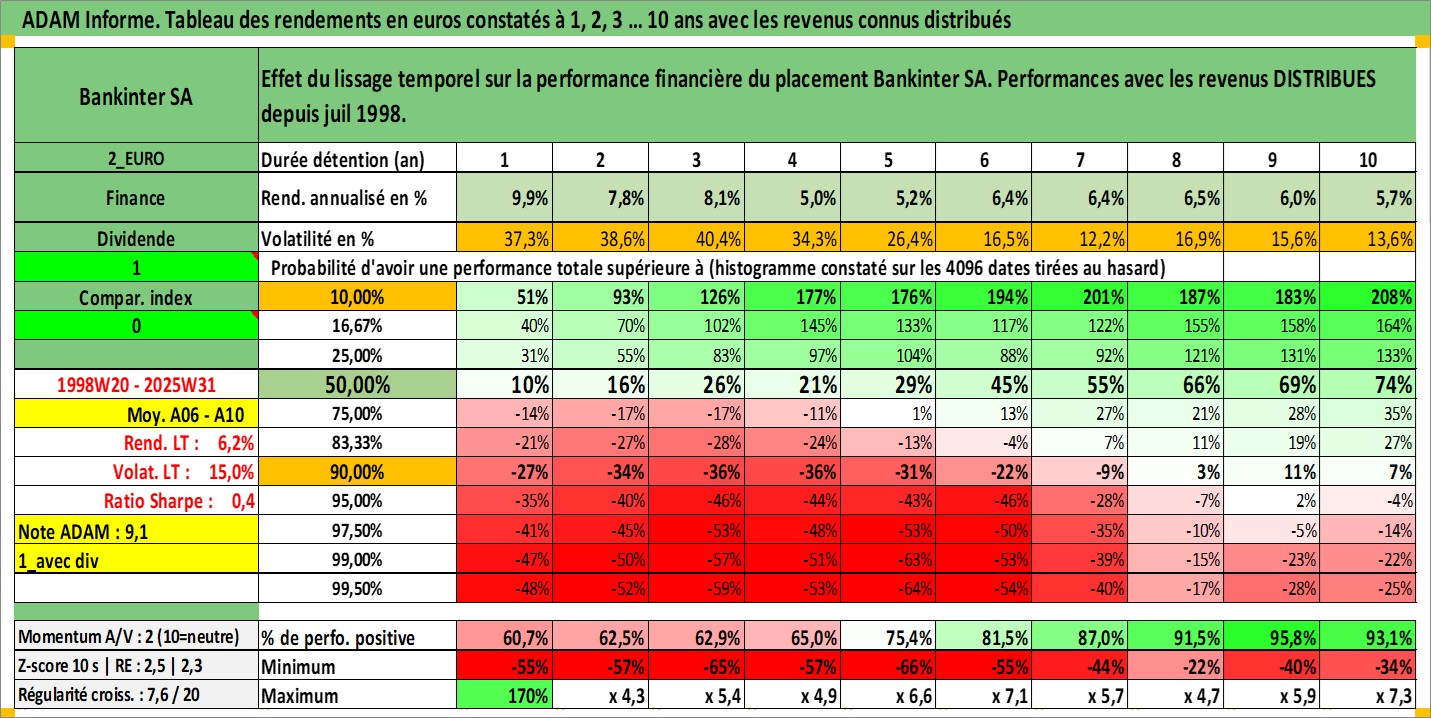 ADAM Informe. Tableau des rendements en euros constatés à 1, 2, 3 ... 10 ans avec les revenus connus distribués

| Bankinter SA | Effet du lissage temporel sur la performance financière du placement Bankinter SA. Performances avec les revenus DISTRIBUES depuis juil 1998. | | | | | | | | | | |
|---|---|---|---|---|---|---|---|---|---|---|---|
| 2_EURO | Durée détention (an) | 1 | 2 | 3 | 4 | 5 | 6 | 7 | 8 | 9 | 10 |
| Finance | Rend. annualisé en % | 9,9% | 7,8% | 8,1% | 5,0% | 5,2% | 6,4% | 6,4% | 6,5% | 6,0% | 5,7% |
| Dividende | Volatilité en % | 37,3% | 38,6% | 40,4% | 34,3% | 26,4% | 16,5% | 12,2% | 16,9% | 15,6% | 13,6% |
| 1 | Probabilité d'avoir une performance totale supérieure à (histogramme constaté sur les 4096 dates tirées au hasard) | | | | | | | | | | |
| Compar. index | 10,00% | 51% | 93% | 126% | 177% | 176% | 194% | 201% | 187% | 183% | 208% |
| 0 | 16,67% | 40% | 70% | 102% | 145% | 133% | 117% | 122% | 155% | 158% | 164% |
| | 25,00% | 31% | 55% | 83% | 97% | 104% | 88% | 92% | 121% | 131% | 133% |
| 1998W20 - 2025W31 | 50,00% | 10% | 16% | 26% | 21% | 29% | 45% | 55% | 66% | 69% | 74% |
| Moy. A06 - A10 | 75,00% | -14% | -17% | -17% | -11% | 1% | 13% | 27% | 21% | 28% | 35% |
| Rend. LT : 6,2% | 83,33% | -21% | -27% | -28% | -24% | -13% | -4% | 7% | 11% | 19% | 27% |
| Volat. LT : 15,0% | 90,00% | -27% | -34% | -36% | -36% | -31% | -22% | -9% | 3% | 11% | 7% |
| Ratio Sharpe : 0,4 | 95,00% | -35% | -40% | -46% | -44% | -43% | -46% | -28% | -7% | 2% | -4% |
| Note ADAM : 9,1 | 97,50% | -41% | -45% | -53% | -48% | -53% | -50% | -35% | -10% | -5% | -14% |
| 1_avec div | 99,00% | -47% | -50% | -57% | -51% | -63% | -53% | -39% | -15% | -23% | -22% |
| | 99,50% | -48% | -52% | -59% | -53% | -64% | -54% | -40% | -17% | -28% | -25% |
| Momentum A/V : 2 (10=neutre) | % de perfo. positive | 60,7% | 62,5% | 62,9% | 65,0% | 75,4% | 81,5% | 87,0% | 91,5% | 95,8% | 93,1% |
| Z-score 10 s \| RE : 2,5 \| 2,3 | Minimum | -55% | -57% | -65% | -57% | -66% | -55% | -44% | -22% | -40% | -34% |
| Régularité croiss. : 7,6 / 20 | Maximum | 170% | x 4,3 | x 5,4 | x 4,9 | x 6,6 | x 7,1 | x 5,7 | x 4,7 | x 5,9 | x 7,3 |